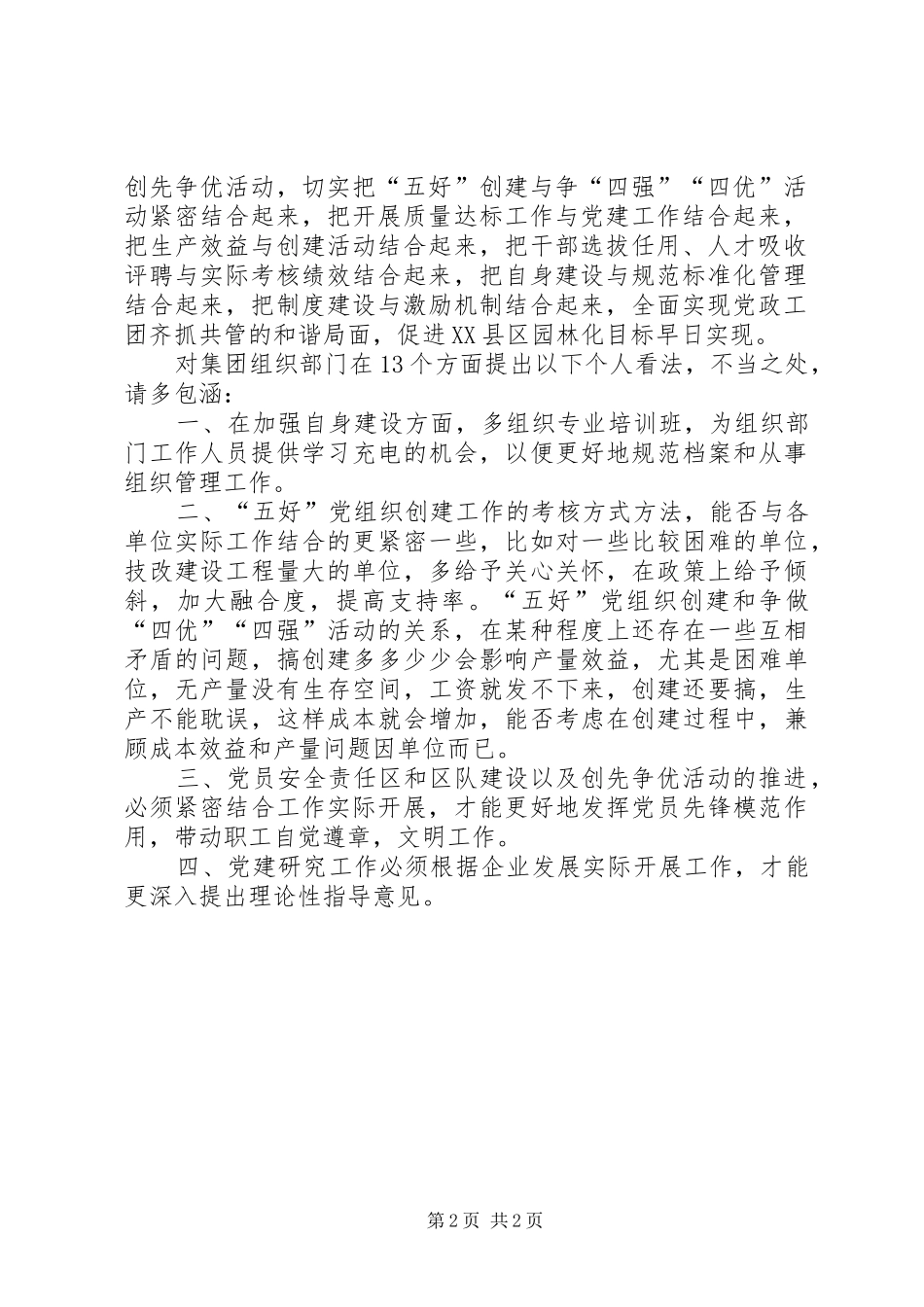 创先争优活动，切实把“五好”创建与争“四强”“四优”活动紧密结合起来，把开展质量达标工作与党建工作结合起来，把生产效益与创建活动结合起来，把干部选拔任用、人才吸收评聘与实际考核绩效结合起来，把自身建设与规范标准化管理结合起来，把制度建设与激励机制结合起来，全面实现党政工团齐抓共管的和谐局面，促进XX县区园林化目标早日实现。

对集团组织部门在13个方面提出以下个人看法，不当之处，请多包涵：

一、在加强自身建设方面，多组织专业培训班，为组织部门工作人员提供学习充电的机会，以便更好地规范档案和从事组织管理工作。

二、“五好”党组织创建工作的考核方式方法，能否与各单位实际工作结合的更紧密一些，比如对一些比较困难的单位，技改建设工程量大的单位，多给予关心关怀，在政策上给予倾斜，加大融合度，提高支持率。“五好”党组织创建和争做“四优”“四强”活动的关系，在某种程度上还存在一些互相矛盾的问题，搞创建多多少少会影响产量效益，尤其是困难单位，无产量没有生存空间，工资就发不下来，创建还要搞，生产不能耽误，这样成本就会增加，能否考虑在创建过程中，兼顾成本效益和产量问题因单位而已。

三、党员安全责任区和区队建设以及创先争优活动的推进，必须紧密结合工作实际开展，才能更好地发挥党员先锋模范作用，带动职工自觉遵章，文明工作。

四、党建研究工作必须根据企业发展实际开展工作，才能更深入提出理论性指导意见。

第2页 共2页